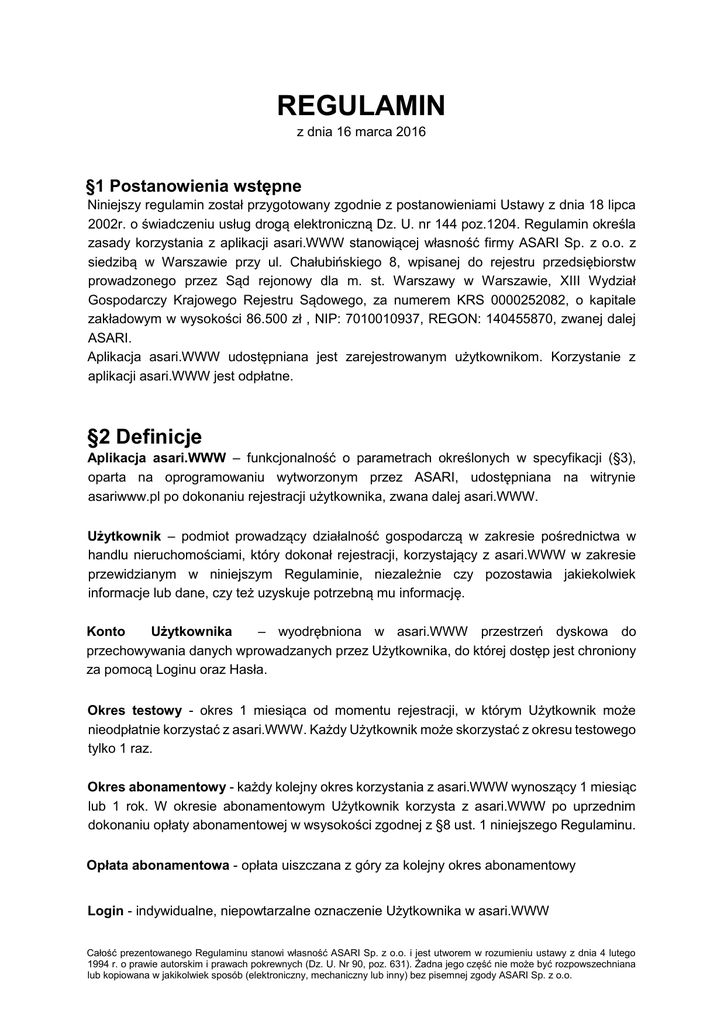 REGULAMIN
z dnia 16 marca 2016

§1 Postanowienia wstępne
Niniejszy regulamin został przygotowany zgodnie z postanowieniami Ustawy z dnia 18 lipca 2002r. o świadczeniu usług drogą elektroniczną Dz. U. nr 144 poz.1204. Regulamin określa zasady korzystania z aplikacji asari.WWW stanowiącej własność firmy ASARI Sp. z o.o. z siedzibą w Warszawie przy ul. Chałubińskiego 8, wpisanej do rejestru przedsiębiorstw prowadzonego przez Sąd rejonowy dla m. st. Warszawy w Warszawie, XIII Wydział Gospodarczy Krajowego Rejestru Sądowego, za numerem KRS 0000252082, o kapitale zakładowym w wysokości 86.500 zł , NIP: 7010010937, REGON: 140455870, zwanej dalej ASARI.
Aplikacja asari.WWW udostępniana jest zarejestrowanym użytkownikom. Korzystanie z aplikacji asari.WWW jest odpłatne.

§2 Definicje
Aplikacja asari.WWW – funkcjonalność o parametrach określonych w specyfikacji (§3), oparta na oprogramowaniu wytworzonym przez ASARI, udostępniana na witrynie asariwww.pl po dokonaniu rejestracji użytkownika, zwana dalej asari.WWW.

Użytkownik – podmiot prowadzący działalność gospodarczą w zakresie pośrednictwa w handlu nieruchomościami, który dokonał rejestracji, korzystający z asari.WWW w zakresie przewidzianym w niniejszym Regulaminie, niezależnie czy pozostawia jakiekolwiek informacje lub dane, czy też uzyskuje potrzebną mu informację.

Konto Użytkownika – wyodrębniona w asari.WWW przestrzeń dyskowa do przechowywania danych wprowadzanych przez Użytkownika, do której dostęp jest chroniony za pomocą Loginu oraz Hasła.

Okres testowy - okres 1 miesiąca od momentu rejestracji, w którym Użytkownik może nieodpłatnie korzystać z asari.WWW. Każdy Użytkownik może skorzystać z okresu testowego tylko 1 raz.

Okres abonamentowy - każdy kolejny okres korzystania z asari.WWW wynoszący 1 miesiąc lub 1 rok. W okresie abonamentowym Użytkownik korzysta z asari.WWW po uprzednim dokonaniu opłaty abonamentowej w wsysokości zgodnej z §8 ust. 1 niniejszego Regulaminu.

Opłata abonamentowa - opłata uiszczana z góry za kolejny okres abonamentowy

Login - indywidualne, niepowtarzalne oznaczenie Użytkownika w asari.WWW

Całość prezentowanego Regulaminu stanowi własność ASARI Sp. z o.o. i jest utworem w rozumieniu ustawy z dnia 4 lutego 1994 r. o prawie autorskim i prawach pokrewnych (Dz. U. Nr 90, poz. 631). Żadna jego część nie może być rozpowszechniana lub kopiowana w jakikolwiek sposób (elektroniczny, mechaniczny lub inny) bez pisemnej zgody ASARI Sp. z o.o.